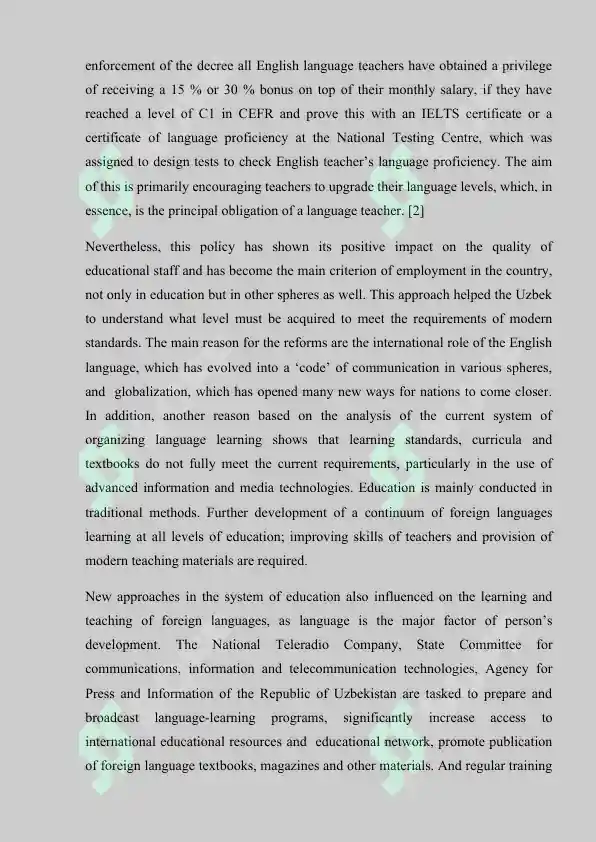 enforcement of the decree all English language teachers have obtained a privilege of receiving a 15 % or 30 % bonus on top of their monthly salary, if they have reached a level of C1 in CEFR and prove this with an IELTS certificate or a certificate of language proficiency at the National Testing Centre, which was assigned to design tests to check English teacher's language proficiency. The aim of this is primarily encouraging teachers to upgrade their language levels, which, in essence, is the principal obligation of a language teacher. [2]

Nevertheless, this policy has shown its positive impact on the quality of educational staff and has become the main criterion of employment in the country, not only in education but in other spheres as well. This approach helped the Uzbek to understand what level must be acquired to meet the requirements of modern standards. The main reason for the reforms are the international role of the English language, which has evolved into a 'code' of communication in various spheres, and globalization, which has opened many new ways for nations to come closer. In addition, another reason based on the analysis of the current system of organizing language learning shows that learning standards, curricula and textbooks do not fully meet the current requirements, particularly in the use of advanced information and media technologies. Education is mainly conducted in traditional methods. Further development of a continuum of foreign languages learning at all levels of education; improving skills of teachers and provision of modern teaching materials are required.

New approaches in the system of education also influenced on the learning and teaching of foreign languages, as language is the major factor of person's development. The National Teleradio Company, State Committee for communications, information and telecommunication technologies, Agency for Press and Information of the Republic of Uzbekistan are tasked to prepare and broadcast language-learning programs, significantly increase access to international educational resources and educational network, promote publication of foreign language textbooks, magazines and other materials. And regular training